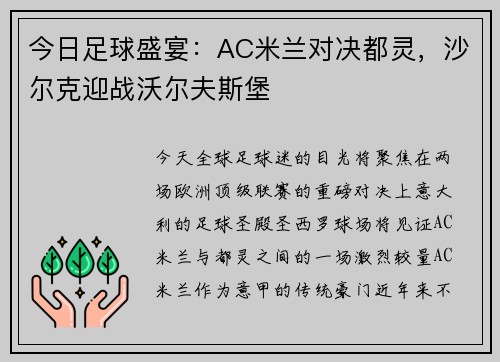 今日足球盛宴：AC米兰对决都灵，沙尔克迎战沃尔夫斯堡

今天全球足球迷的目光将聚焦在两场欧洲顶级联赛的重磅对决上意大利的足球圣殿圣西罗球场将见证AC米兰与都灵之间的一场激烈较量AC米兰作为意甲的传统豪门近年来不